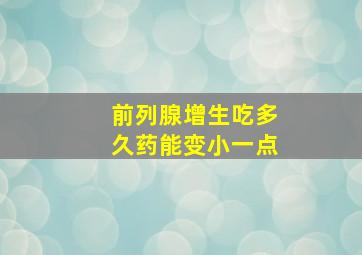 前列腺增生吃多久药能变小一点